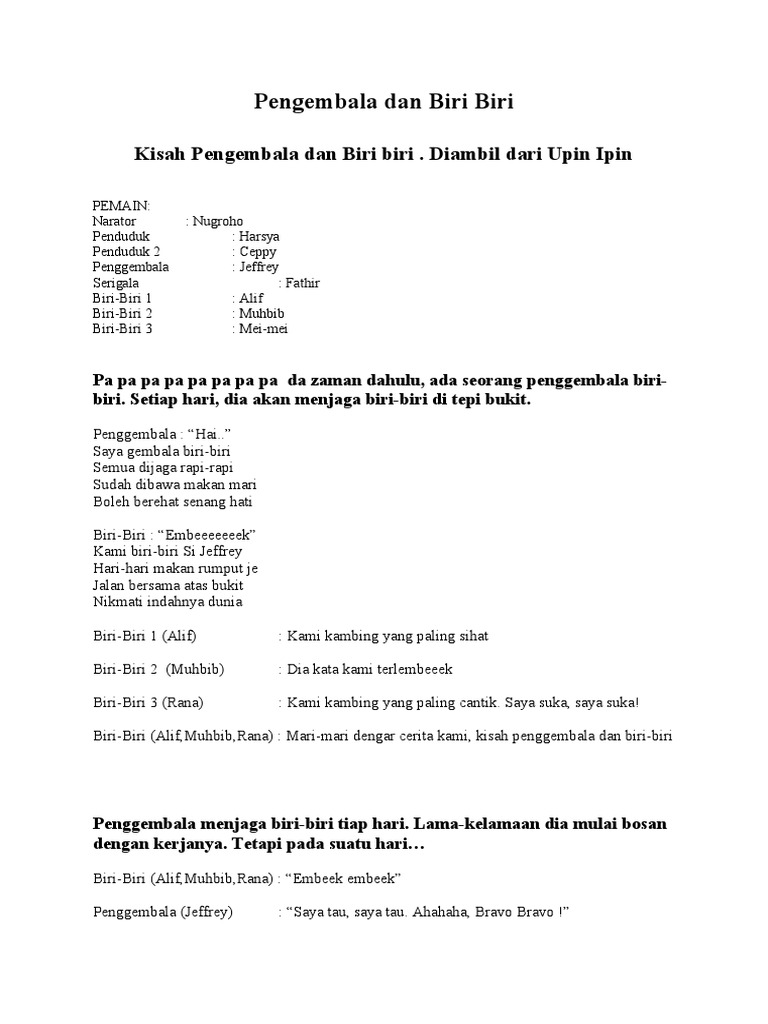 Pengembala dan Biri Biri

Kisah Pengembala dan Biri biri . Diambil dari Upin Ipin

PEMAIN:
Narator : Nugroho
Penduduk : Harsya
Penduduk 2 : Ceppy
Penggembala : Jeffrey
Serigala : Fathir
Biri-Biri 1 : Alif
Biri-Biri 2 : Muhbib
Biri-Biri 3 : Mei-mei

Pa pa pa pa pa pa pa pa da zaman dahulu, ada seorang penggembala biri-biri. Setiap hari, dia akan menjaga biri-biri di tepi bukit.

Penggembala : "Hai.."
Saya gembala biri-biri
Semua dijaga rapi-rapi
Sudah dibawa makan mari
Boleh berehat senang hati

Biri-Biri : "Embeeeeeeek"
Kami biri-biri Si Jeffrey
Hari-hari makan rumput je
Jalan bersama atas bukit
Nikmati indahnya dunia

Biri-Biri 1 (Alif) : Kami kambing yang paling sihat

Biri-Biri 2 (Muhbib) : Dia kata kami terlembeeek

Biri-Biri 3 (Rana) : Kami kambing yang paling cantik. Saya suka, saya suka!

Biri-Biri (Alif,Muhbib,Rana) : Mari-mari dengar cerita kami, kisah penggembala dan biri-biri

Penggembala menjaga biri-biri tiap hari. Lama-kelamaan dia mulai bosan dengan kerjanya. Tetapi pada suatu hari…

Biri-Biri (Alif,Muhbib,Rana) : "Embeek embeek"

Penggembala (Jeffrey) : "Saya tau, saya tau. Ahahaha, Bravo Bravo !"